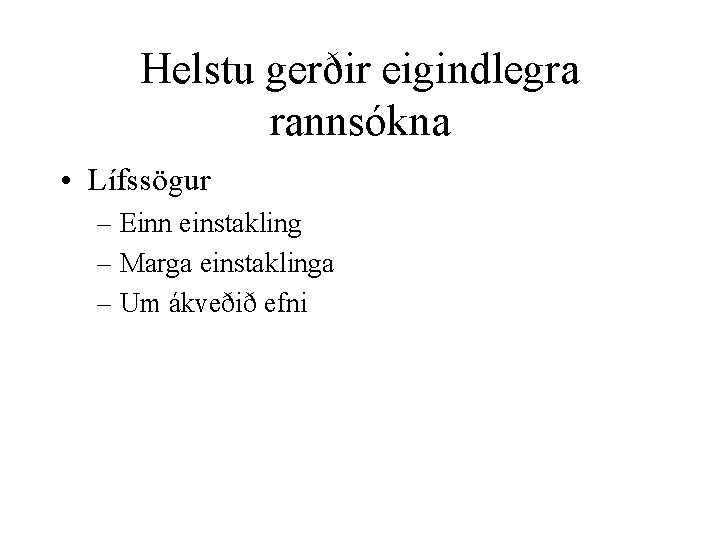 Helstu gerðir eigindlegra rannsókna

• Lífssögur
  – Einn einstakling
  – Marga einstaklinga
  – Um ákveðið efni